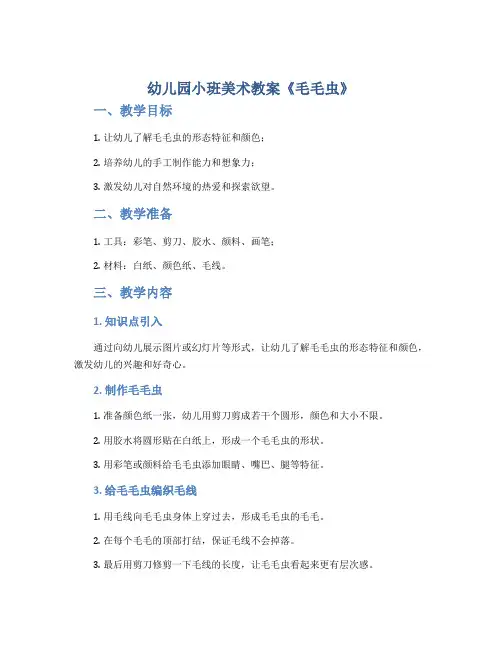 幼儿园小班美术教案《毛毛虫》

一、教学目标

1. 让幼儿了解毛毛虫的形态特征和颜色；

2. 培养幼儿的手工制作能力和想象力；

3. 激发幼儿对自然环境的热爱和探索欲望。

二、教学准备

1. 工具：彩笔、剪刀、胶水、颜料、画笔；

2. 材料：白纸、颜色纸、毛线。

三、教学内容

1. 知识点引入

通过向幼儿展示图片或幻灯片等形式，让幼儿了解毛毛虫的形态特征和颜色，激发幼儿的兴趣和好奇心。

2. 制作毛毛虫

1. 准备颜色纸一张，幼儿用剪刀剪成若干个圆形，颜色和大小不限。

2. 用胶水将圆形贴在白纸上，形成一个毛毛虫的形状。

3. 用彩笔或颜料给毛毛虫添加眼睛、嘴巴、腿等特征。

3. 给毛毛虫编织毛线

1. 用毛线向毛毛虫身体上穿过去，形成毛毛虫的毛毛。

2. 在每个毛毛的顶部打结，保证毛线不会掉落。

3. 最后用剪刀修剪一下毛线的长度，让毛毛虫看起来更有层次感。